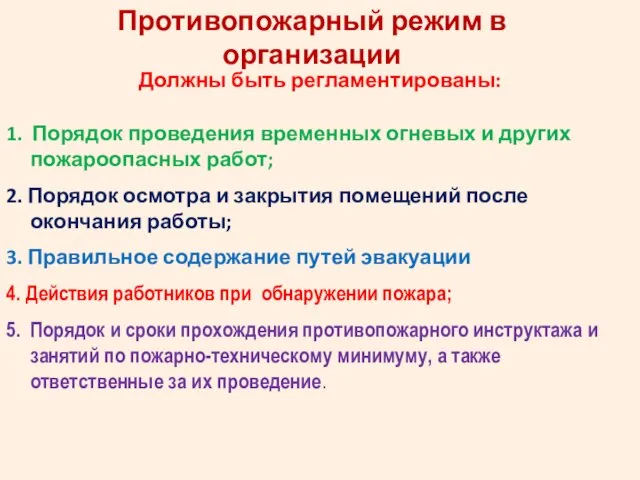 Противопожарный режим в организации

Должны быть регламентированы:

1. Порядок проведения временных огневых и других пожароопасных работ;

2. Порядок осмотра и закрытия помещений после окончания работы;

3. Правильное содержание путей эвакуации

4. Действия работников при обнаружении пожара;

5. Порядок и сроки прохождения противопожарного инструктажа и занятий по пожарно-техническому минимуму, а также ответственные за их проведение.